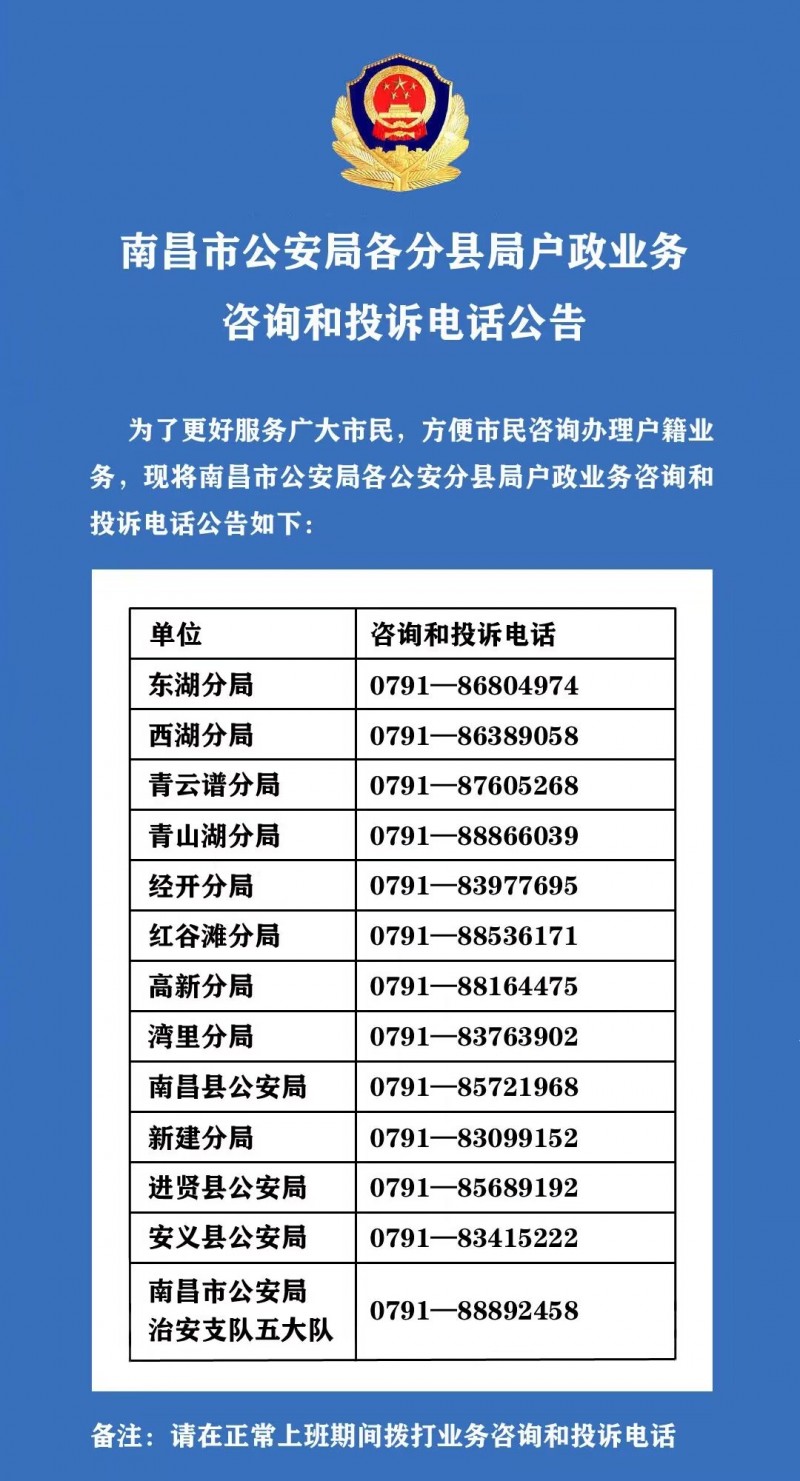 南昌市公安局各分县局户政业务
咨询和投诉电话公告

为了更好服务广大市民，方便市民咨询办理户籍业务，现将南昌市公安局各公安分县局户政业务咨询和投诉电话公告如下：

| 单位 | 咨询和投诉电话 |
|---|---|
| 东湖分局 | 0791—86804974 |
| 西湖分局 | 0791—86389058 |
| 青云谱分局 | 0791—87605268 |
| 青山湖分局 | 0791—88866039 |
| 经开分局 | 0791—83977695 |
| 红谷滩分局 | 0791—88536171 |
| 高新分局 | 0791—88164475 |
| 湾里分局 | 0791—83763902 |
| 南昌县公安局 | 0791—85721968 |
| 新建分局 | 0791—83099152 |
| 进贤县公安局 | 0791—85689192 |
| 安义县公安局 | 0791—83415222 |
| 南昌市公安局治安支队五大队 | 0791—88892458 |

备注：请在正常上班期间拨打业务咨询和投诉电话